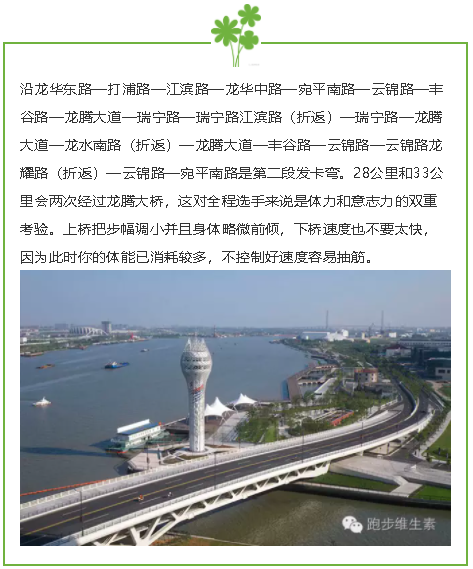 沿龙华东路—打浦路—江滨路—龙华中路—宛平南路—云锦路—丰谷路—龙腾大道—瑞宁路—瑞宁路江滨路（折返）—瑞宁路—龙腾大道—龙水南路（折返）—龙腾大道—丰谷路—云锦路—云锦路龙耀路（折返）—云锦路—宛平南路是第二段发卡弯。28公里和33公里会两次经过龙腾大桥，这对全程选手来说是体力和意志力的双重考验。上桥把步幅调小并且身体略微前倾，下桥速度也不要太快，因为此时你的体能已消耗较多，不控制好速度容易抽筋。

跑步维生素